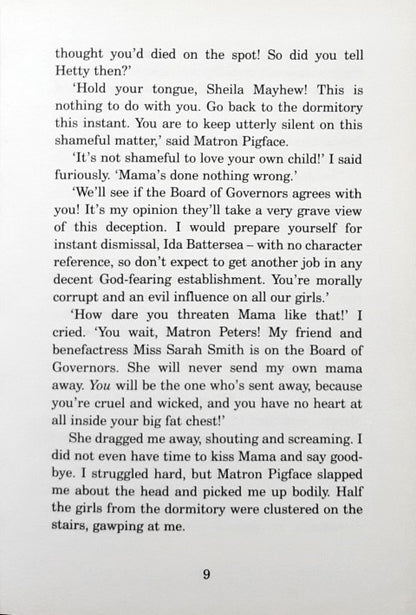 thought you'd died on the spot! So did you tell Hetty then?'

'Hold your tongue, Sheila Mayhew! This is nothing to do with you. Go back to the dormitory this instant. You are to keep utterly silent on this shameful matter,' said Matron Pigface.

'It's not shameful to love your own child!' I said furiously. 'Mama's done nothing wrong.'

'We'll see if the Board of Governors agrees with you! It's my opinion they'll take a very grave view of this deception. I would prepare yourself for instant dismissal, Ida Battersea – with no character reference, so don't expect to get another job in any decent God-fearing establishment. You're morally corrupt and an evil influence on all our girls.'

'How dare you threaten Mama like that!' I cried. 'You wait, Matron Peters! My friend and benefactress Miss Sarah Smith is on the Board of Governors. She will never send my own mama away. You will be the one who's sent away, because you're cruel and wicked, and you have no heart at all inside your big fat chest!'

She dragged me away, shouting and screaming. I did not even have time to kiss Mama and say goodbye. I struggled hard, but Matron Pigface slapped me about the head and picked me up bodily. Half the girls from the dormitory were clustered on the stairs, gawping at me.

9